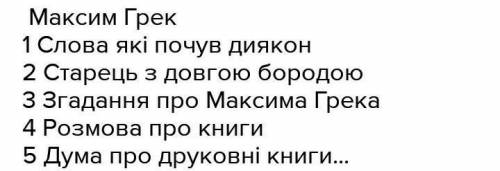 Максим Грек
1 Слова які почув диякон
2 Старець з довгою бородою
3 Згадання про Максима Грека
4 Розмова про книги
5 Дума про друковні книги...